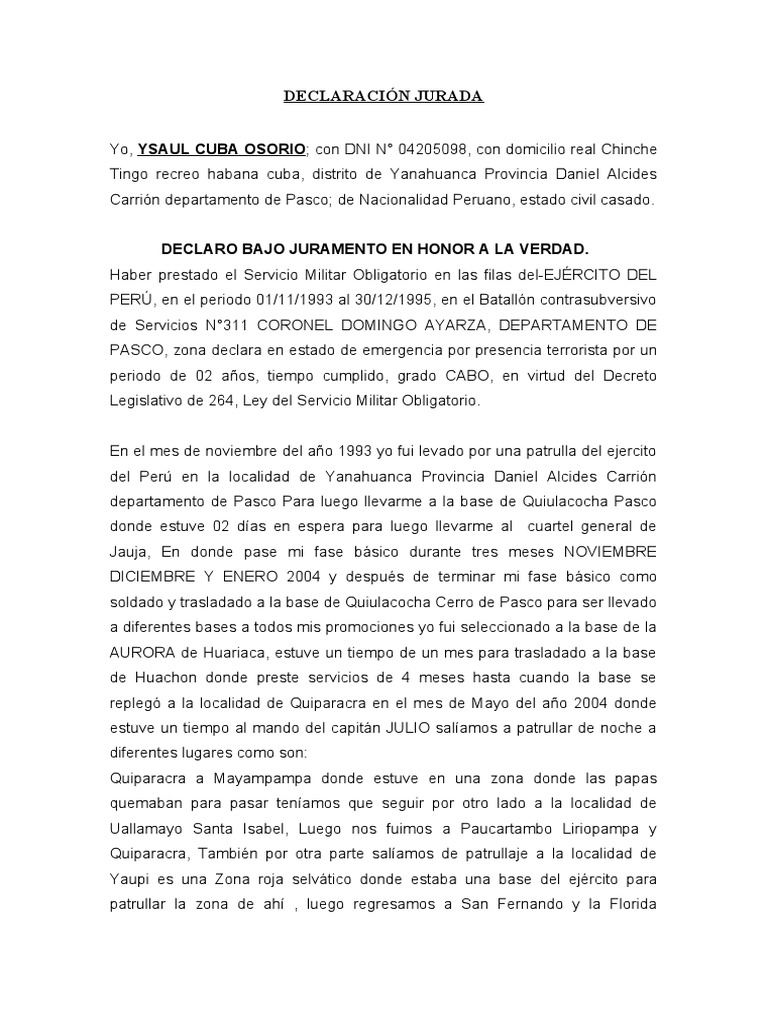 DECLARACIÓN JURADA

Yo, YSAUL CUBA OSORIO; con DNI N° 04205098, con domicilio real Chinche Tingo recreo habana cuba, distrito de Yanahuanca Provincia Daniel Alcides Carrión departamento de Pasco; de Nacionalidad Peruano, estado civil casado.

DECLARO BAJO JURAMENTO EN HONOR A LA VERDAD.

Haber prestado el Servicio Militar Obligatorio en las filas del-EJÉRCITO DEL PERÚ, en el periodo 01/11/1993 al 30/12/1995, en el Batallón contrasubversivo de Servicios N°311 CORONEL DOMINGO AYARZA, DEPARTAMENTO DE PASCO, zona declara en estado de emergencia por presencia terrorista por un periodo de 02 años, tiempo cumplido, grado CABO, en virtud del Decreto Legislativo de 264, Ley del Servicio Militar Obligatorio.

En el mes de noviembre del año 1993 yo fui levado por una patrulla del ejercito del Perú en la localidad de Yanahuanca Provincia Daniel Alcides Carrión departamento de Pasco Para luego llevarme a la base de Quiulacocha Pasco donde estuve 02 días en espera para luego llevarme al cuartel general de Jauja, En donde pase mi fase básico durante tres meses NOVIEMBRE DICIEMBRE Y ENERO 2004 y después de terminar mi fase básico como soldado y trasladado a la base de Quiulacocha Cerro de Pasco para ser llevado a diferentes bases a todos mis promociones yo fui seleccionado a la base de la AURORA de Huariaca, estuve un tiempo de un mes para trasladado a la base de Huachon donde preste servicios de 4 meses hasta cuando la base se replegó a la localidad de Quiparacra en el mes de Mayo del año 2004 donde estuve un tiempo al mando del capitán JULIO salíamos a patrullar de noche a diferentes lugares como son:

Quiparacra a Mayampampa donde estuve en una zona donde las papas quemaban para pasar teníamos que seguir por otro lado a la localidad de Uallamayo Santa Isabel, Luego nos fuimos a Paucartambo Liriopampa y Quiparacra, También por otra parte salíamos de patrullaje a la localidad de Yaupi es una Zona roja selvático donde estaba una base del ejército para patrullar la zona de ahí , luego regresamos a San Fernando y la Florida